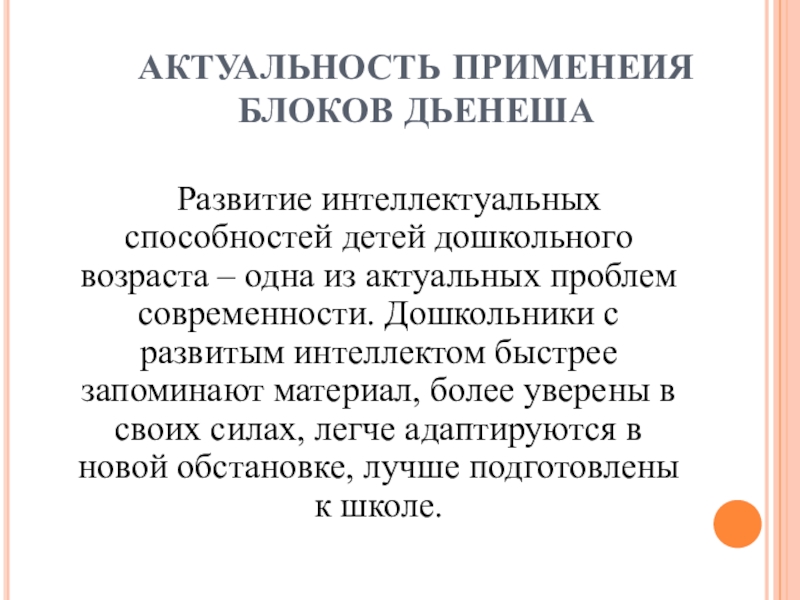 АКТУАЛЬНОСТЬ ПРИМЕНЕИЯ БЛОКОВ ДЬЕНЕША

Развитие интеллектуальных способностей детей дошкольного возраста – одна из актуальных проблем современности. Дошкольники с развитым интеллектом быстрее запоминают материал, более уверены в своих силах, легче адаптируются в новой обстановке, лучше подготовлены к школе.